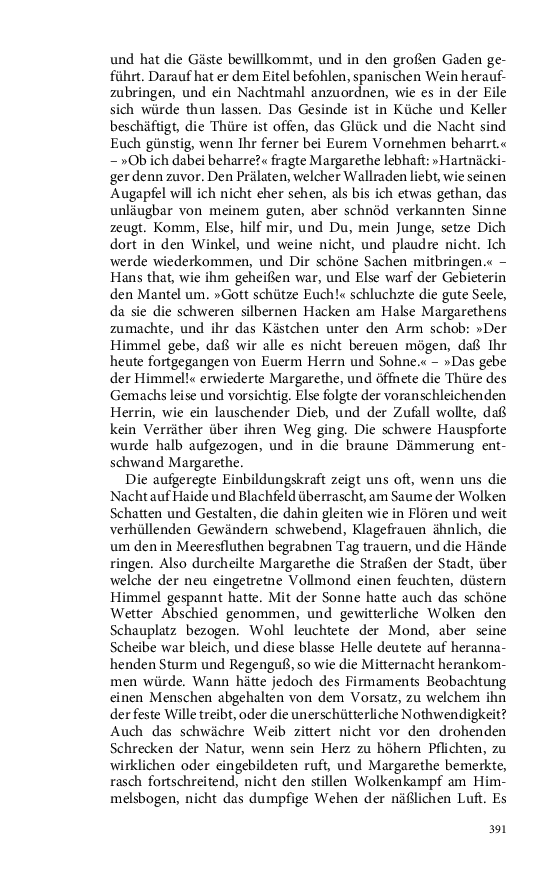 und hat die Gäste bewillkommt, und in den großen Gaden geführt. Darauf hat er dem Eitel befohlen, spanischen Wein heraufzubringen, und ein Nachtmahl anzuordnen, wie es in der Eile sich würde thun lassen. Das Gesinde ist in Küche und Keller beschäftigt, die Thüre ist offen, das Glück und die Nacht sind Euch günstig, wenn Ihr ferner bei Eurem Vornehmen beharrt.« – »Ob ich dabei beharre?« fragte Margarethe lebhaft: »Hartnäckiger denn zuvor. Den Prälaten, welcher Wallraden liebt, wie seinen Augapfel will ich nicht eher sehen, als bis ich etwas gethan, das unläugbar von meinem guten, aber schnöd verkannten Sinne zeugt. Komm, Else, hilf mir, und Du, mein Junge, setze Dich dort in den Winkel, und weine nicht, und plaudre nicht. Ich werde wiederkommen, und Dir schöne Sachen mitbringen.« – Hans that, wie ihm geheißen war, und Else warf der Gebieterin den Mantel um. »Gott schütze Euch!« schluchzte die gute Seele, da sie die schweren silbernen Hacken am Halse Margarethens zumachte, und ihr das Kästchen unter den Arm schob: »Der Himmel gebe, daß wir alle es nicht bereuen mögen, daß Ihr heute fortgegangen von Euerm Herrn und Sohne.« – »Das gebe der Himmel!« erwiederte Margarethe, und öffnete die Thüre des Gemachs leise und vorsichtig. Else folgte der voranschleichenden Herrin, wie ein lauschender Dieb, und der Zufall wollte, daß kein Verräther über ihren Weg ging. Die schwere Hauspforte wurde halb aufgezogen, und in die braune Dämmerung entschwand Margarethe.

Die aufgeregte Einbildungskraft zeigt uns oft, wenn uns die Nacht auf Haide und Blachfeld überrascht, am Saume der Wolken Schatten und Gestalten, die dahin gleiten wie in Flören und weit verhüllenden Gewändern schwebend, Klagefrauen ähnlich, die um den in Meeresfluthen begrabnen Tag trauern, und die Hände ringen. Also durcheilte Margarethe die Straßen der Stadt, über welche der neu eingetretne Vollmond einen feuchten, düstern Himmel gespannt hatte. Mit der Sonne hatte auch das schöne Wetter Abschied genommen, und gewitterliche Wolken den Schauplatz bezogen. Wohl leuchtete der Mond, aber seine Scheibe war bleich, und diese blasse Helle deutete auf herannahenden Sturm und Regenguß, so wie die Mitternacht herankommen würde. Wann hätte jedoch des Firmaments Beobachtung einen Menschen abgehalten von dem Vorsatz, zu welchem ihn der feste Wille treibt, oder die unerschütterliche Nothwendigkeit? Auch das schwächre Weib zittert nicht vor den drohenden Schrecken der Natur, wenn sein Herz zu höhern Pflichten, zu wirklichen oder eingebildeten ruft, und Margarethe bemerkte, rasch fortschreitend, nicht den stillen Wolkenkampf am Himmelsbogen, nicht das dumpfige Wehen der näßlichen Luft. Es

391